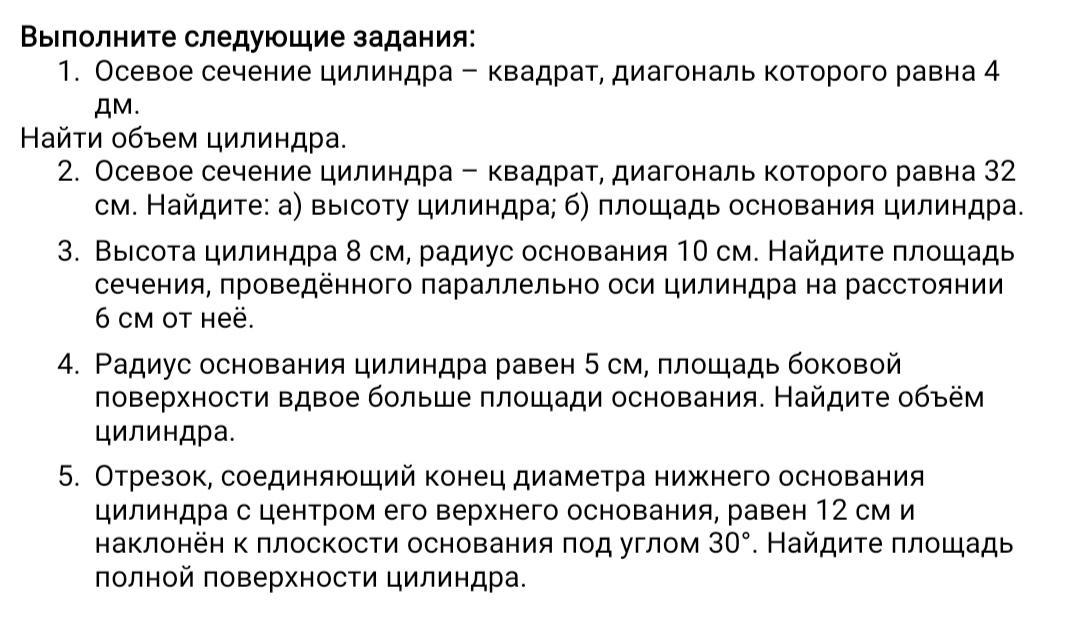 Выполните следующие задания:

1. Осевое сечение цилиндра – квадрат, диагональ которого равна 4 дм.

Найти объем цилиндра.

2. Осевое сечение цилиндра – квадрат, диагональ которого равна 32 см. Найдите: а) высоту цилиндра; б) площадь основания цилиндра.

3. Высота цилиндра 8 см, радиус основания 10 см. Найдите площадь сечения, проведённого параллельно оси цилиндра на расстоянии 6 см от неё.

4. Радиус основания цилиндра равен 5 см, площадь боковой поверхности вдвое больше площади основания. Найдите объём цилиндра.

5. Отрезок, соединяющий конец диаметра нижнего основания цилиндра с центром его верхнего основания, равен 12 см и наклонён к плоскости основания под углом 30°. Найдите площадь полной поверхности цилиндра.